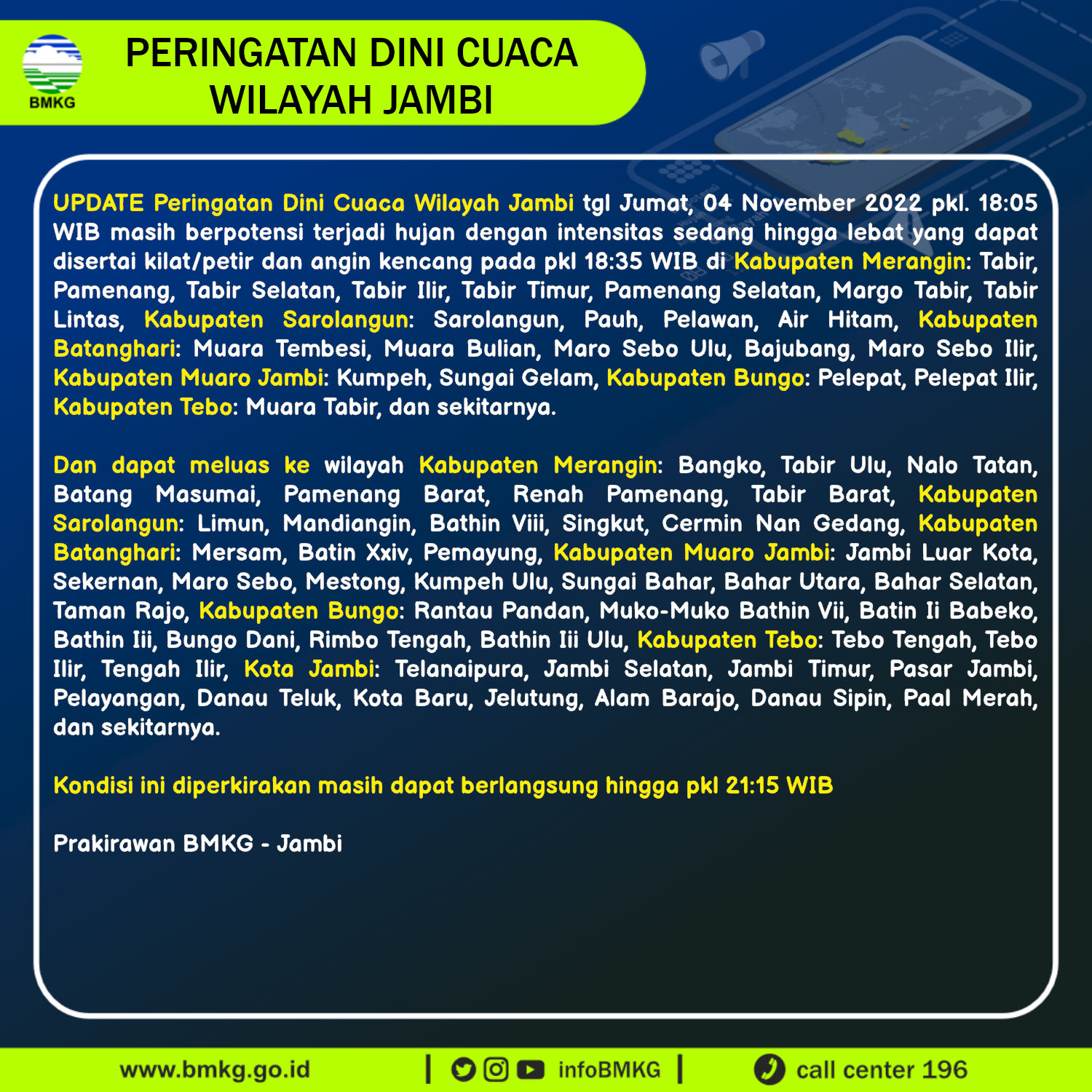 BMKG

PERINGATAN DINI CUACA WILAYAH JAMBI

UPDATE Peringatan Dini Cuaca Wilayah Jambi tgl Jumat, 04 November 2022 pkl. 18:05 WIB masih berpotensi terjadi hujan dengan intensitas sedang hingga lebat yang dapat disertai kilat/petir dan angin kencang pada pkl 18:35 WIB di Kabupaten Merangin: Tabir, Pamenang, Tabir Selatan, Tabir Ilir, Tabir Timur, Pamenang Selatan, Margo Tabir, Tabir Lintas, Kabupaten Sarolangun: Sarolangun, Pauh, Pelawan, Air Hitam, Kabupaten Batanghari: Muara Tembesi, Muara Bulian, Maro Sebo Ulu, Bajubang, Maro Sebo Ilir, Kabupaten Muaro Jambi: Kumpeh, Sungai Gelam, Kabupaten Bungo: Pelepat, Pelepat Ilir, Kabupaten Tebo: Muara Tabir, dan sekitarnya.

Dan dapat meluas ke wilayah Kabupaten Merangin: Bangko, Tabir Ulu, Nalo Tatan, Batang Masumai, Pamenang Barat, Renah Pamenang, Tabir Barat, Kabupaten Sarolangun: Limun, Mandiangin, Bathin Viii, Singkut, Cermin Nan Gedang, Kabupaten Batanghari: Mersam, Batin Xxiv, Pemayung, Kabupaten Muaro Jambi: Jambi Luar Kota, Sekernan, Maro Sebo, Mestong, Kumpeh Ulu, Sungai Bahar, Bahar Utara, Bahar Selatan, Taman Rajo, Kabupaten Bungo: Rantau Pandan, Muko-Muko Bathin Vii, Batin Ii Babeko, Bathin Iii, Bungo Dani, Rimbo Tengah, Bathin Iii Ulu, Kabupaten Tebo: Tebo Tengah, Tebo Ilir, Tengah Ilir, Kota Jambi: Telanaipura, Jambi Selatan, Jambi Timur, Pasar Jambi, Pelayangan, Danau Teluk, Kota Baru, Jelutung, Alam Barajo, Danau Sipin, Paal Merah, dan sekitarnya.

Kondisi ini diperkirakan masih dapat berlangsung hingga pkl 21:15 WIB

Prakirawan BMKG - Jambi

www.bmkg.go.id | infoBMKG | call center 196